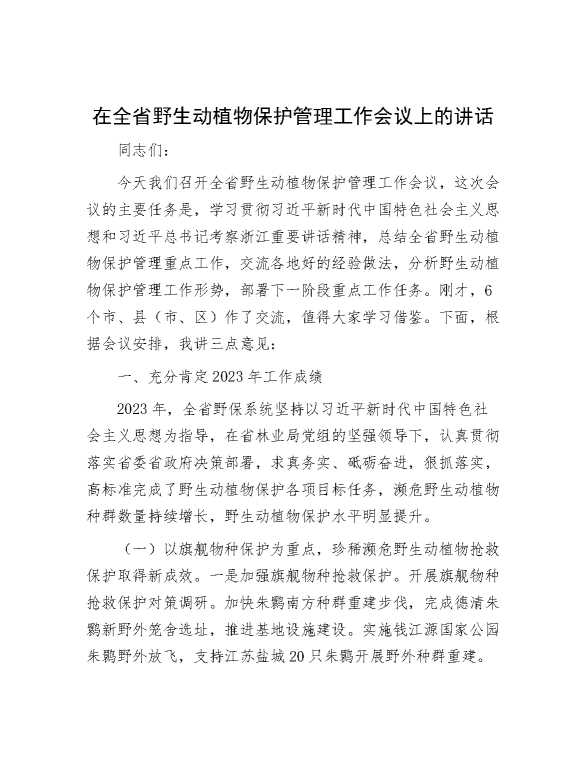 在全省野生动植物保护管理工作会议上的讲话

同志们：

今天我们召开全省野生动植物保护管理工作会议，这次会议的主要任务是，学习贯彻习近平新时代中国特色社会主义思想和习近平总书记考察浙江重要讲话精神，总结全省野生动植物保护管理重点工作，交流各地好的经验做法，分析野生动植物保护管理工作形势，部署下一阶段重点工作任务。刚才，6个市、县（市、区）作了交流，值得大家学习借鉴。下面，根据会议安排，我讲三点意见：

一、充分肯定2023年工作成绩

2023年，全省野保系统坚持以习近平新时代中国特色社会主义思想为指导，在省林业局党组的坚强领导下，认真贯彻落实省委省政府决策部署，求真务实、砥砺奋进，狠抓落实，高标准完成了野生动植物保护各项目标任务，濒危野生动植物种群数量持续增长，野生动植物保护水平明显提升。

（一）以旗舰物种保护为重点，珍稀濒危野生动植物抢救保护取得新成效。一是加强旗舰物种抢救保护。开展旗舰物种抢救保护对策调研。加快朱鹮南方种群重建步伐，完成德清朱鹮新野外笼舍选址，推进基地设施建设。实施钱江源国家公园朱鹮野外放飞，支持江苏盐城20只朱鹮开展野外种群重建。